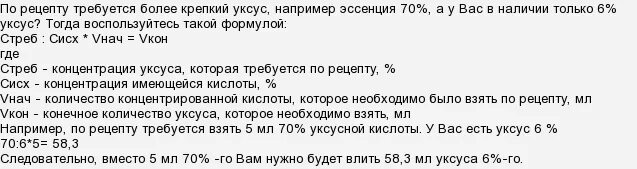 По рецепту требуется более крепкий уксус, например эссенция 70%, а у Вас в наличии только 6% уксус? Тогда воспользуйтесь такой формулой:
Стреб : Сисх * Vнач = Vкон
где
Стреб - концентрация уксуса, которая требуется по рецепту, %
Сисх - концентрация имеющейся кислоты, %
Vнач - количество концентрированной кислоты, которое необходимо было взять по рецепту, мл
Vкон - конечное количество уксуса, которое необходимо взять, мл
Например, по рецепту требуется взять 5 мл 70% уксусной кислоты. У Вас есть уксус 6 %
70:6*5= 58,3
Следовательно, вместо 5 мл 70% -го Вам нужно будет влить 58,3 мл уксуса 6%-го.